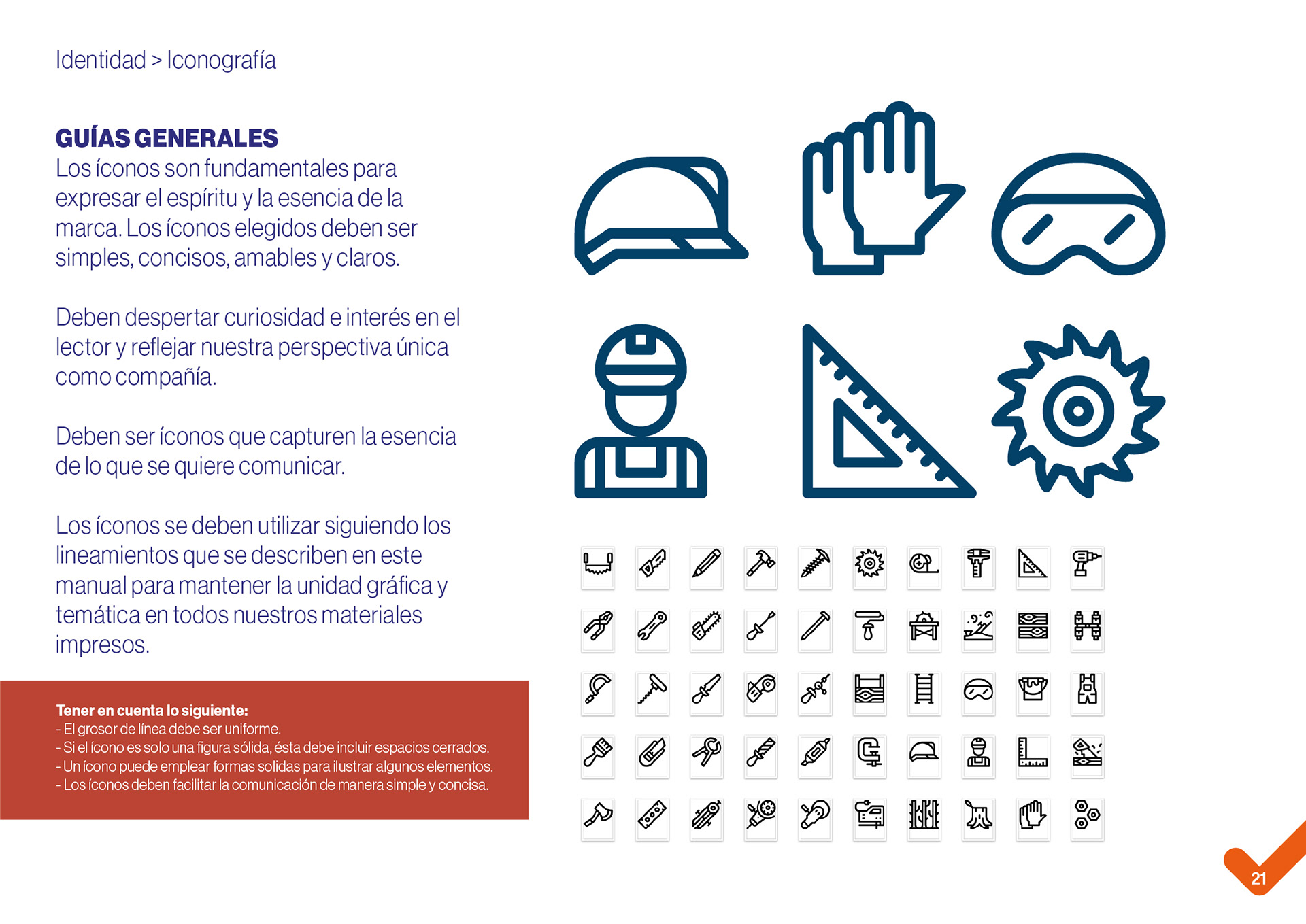 Identidad > Iconografía

GUÍAS GENERALES
Los íconos son fundamentales para expresar el espíritu y la esencia de la marca. Los íconos elegidos deben ser simples, concisos, amables y claros.

Deben despertar curiosidad e interés en el lector y reflejar nuestra perspectiva única como compañía.

Deben ser íconos que capturen la esencia de lo que se quiere comunicar.

Los íconos se deben utilizar siguiendo los lineamientos que se describen en este manual para mantener la unidad gráfica y temática en todos nuestros materiales impresos.

Tener en cuenta lo siguiente:
- El grosor de línea debe ser uniforme.
- Si el ícono es solo una figura sólida, ésta debe incluir espacios cerrados.
- Un ícono puede emplear formas solidas para ilustrar algunos elementos.
- Los íconos deben facilitar la comunicación de manera simple y concisa.

21